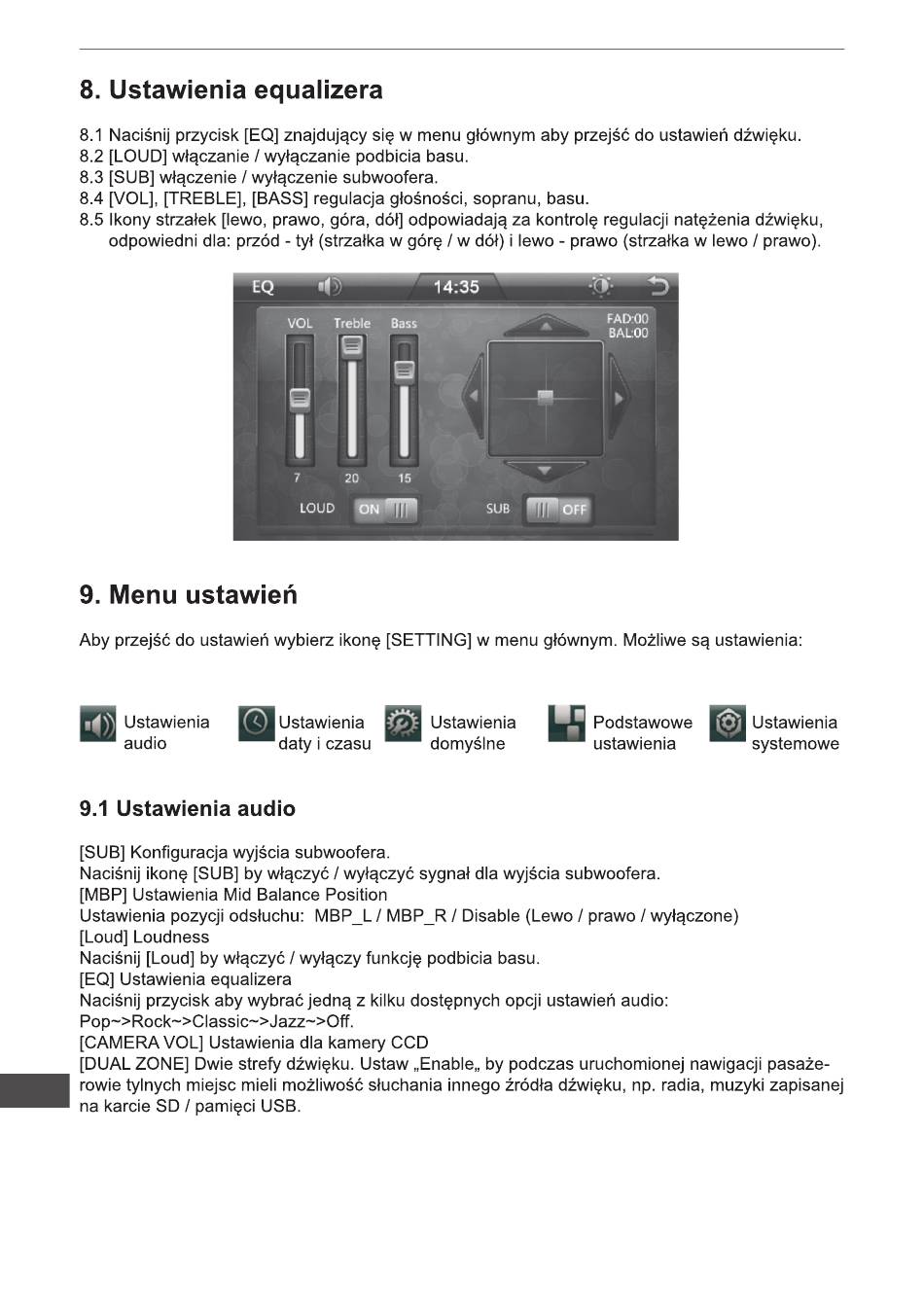 8. Ustawienia equalizera

8.1 Naciśnij przycisk [EQ] znajdujący się w menu głównym aby przejść do ustawień dźwięku.
8.2 [LOUD] włączanie / wyłączanie podbicia basu.
8.3 [SUB] włączenie / wyłączenie subwoofera.
8.4 [VOL], [TREBLE], [BASS] regulacja głośności, sopranu, basu.
8.5 Ikony strzałek [lewo, prawo, góra, dół] odpowiadają za kontrolę regulacji natężenia dźwięku, odpowiedni dla: przód - tył (strzałka w górę / w dół) i lewo - prawo (strzałka w lewo / prawo).

EQ 14:35
VOL Treble Bass
FAD:00
BAL:00
7 20 15
LOUD ON
SUB OFF

9. Menu ustawień

Aby przejść do ustawień wybierz ikonę [SETTING] w menu głównym. Możliwe są ustawienia:

Ustawienia audio
Ustawienia daty i czasu
Ustawienia domyślne
Podstawowe ustawienia
Ustawienia systemowe

9.1 Ustawienia audio

[SUB] Konfiguracja wyjścia subwoofera.
Naciśnij ikonę [SUB] by włączyć / wyłączyć sygnał dla wyjścia subwoofera.
[MBP] Ustawienia Mid Balance Position
Ustawienia pozycji odsłuchu: MBP_L / MBP_R / Disable (Lewo / prawo / wyłączone)
[Loud] Loudness
Naciśnij [Loud] by włączyć / wyłączy funkcję podbicia basu.
[EQ] Ustawienia equalizera
Naciśnij przycisk aby wybrać jedną z kilku dostępnych opcji ustawień audio:
Pop~>Rock~>Classic~>Jazz~>Off.
[CAMERA VOL] Ustawienia dla kamery CCD
[DUAL ZONE] Dwie strefy dźwięku. Ustaw „Enable„ by podczas uruchomionej nawigacji pasażerowie tylnych miejsc mieli możliwość słuchania innego źródła dźwięku, np. radia, muzyki zapisanej na karcie SD / pamięci USB.